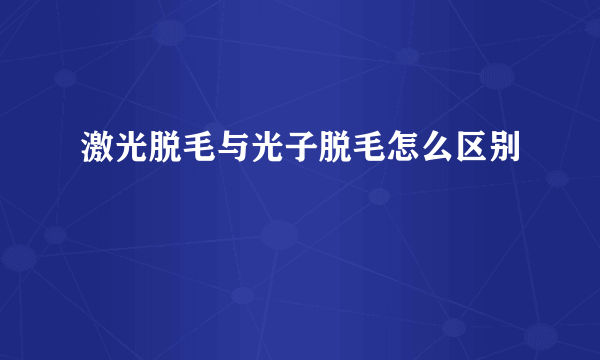 激光脱毛与光子脱毛怎么区别